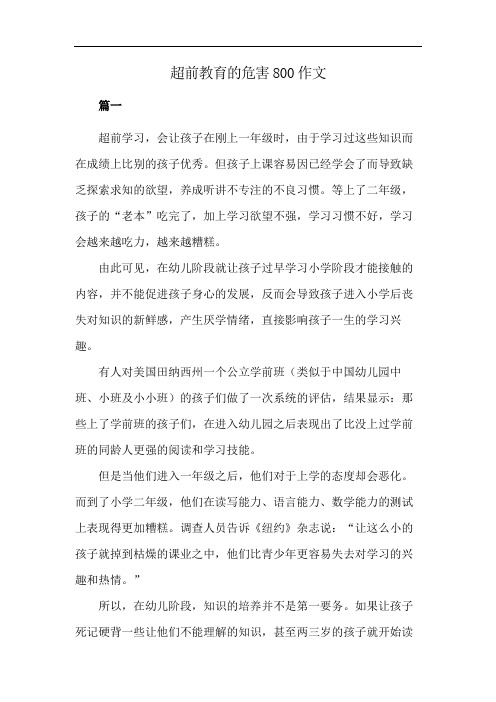 超前教育的危害800作文

篇一

超前学习，会让孩子在刚上一年级时，由于学习过这些知识而在成绩上比别的孩子优秀。但孩子上课容易因已经学会了而导致缺乏探索求知的欲望，养成听讲不专注的不良习惯。等上了二年级，孩子的“老本”吃完了，加上学习欲望不强，学习习惯不好，学习会越来越吃力，越来越糟糕。

由此可见，在幼儿阶段就让孩子过早学习小学阶段才能接触的内容，并不能促进孩子身心的发展，反而会导致孩子进入小学后丧失对知识的新鲜感，产生厌学情绪，直接影响孩子一生的学习兴趣。

有人对美国田纳西州一个公立学前班（类似于中国幼儿园中班、小班及小小班）的孩子们做了一次系统的评估，结果显示：那些上了学前班的孩子们，在进入幼儿园之后表现出了比没上过学前班的同龄人更强的阅读和学习技能。

但是当他们进入一年级之后，他们对于上学的态度却会恶化。而到了小学二年级，他们在读写能力、语言能力、数学能力的测试上表现得更加糟糕。调查人员告诉《纽约》杂志说：“让这么小的孩子就掉到枯燥的课业之中，他们比青少年更容易失去对学习的兴趣和热情。”

所以，在幼儿阶段，知识的培养并不是第一要务。如果让孩子死记硬背一些让他们不能理解的知识，甚至两三岁的孩子就开始读